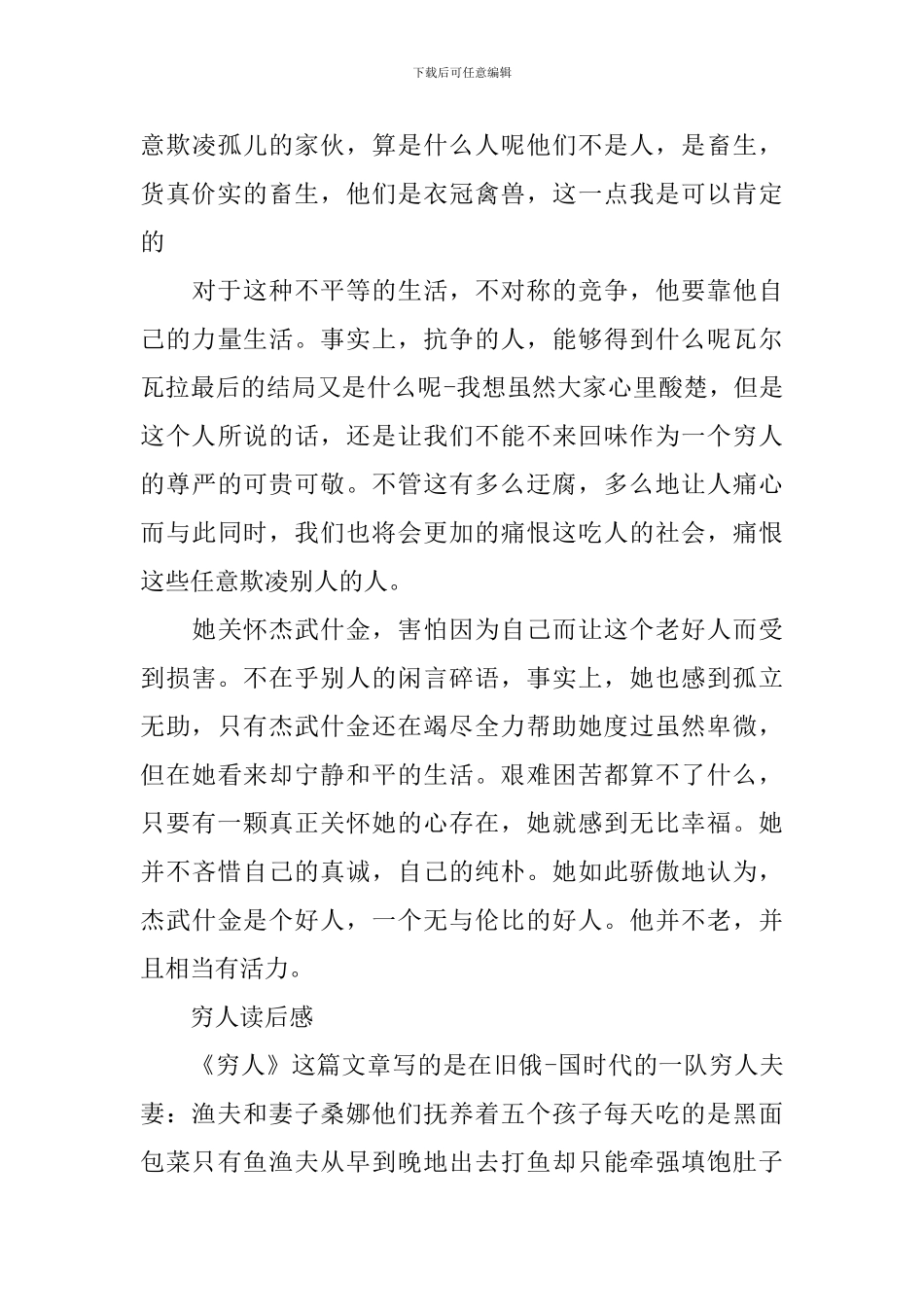 下载后可任意编辑

意欺凌孤儿的家伙，算是什么人呢他们不是人，是畜生，货真价实的畜生，他们是衣冠禽兽，这一点我是可以肯定的

对于这种不平等的生活，不对称的竞争，他要靠他自己的力量生活。事实上，抗争的人，能够得到什么呢瓦尔瓦拉最后的结局又是什么呢-我想虽然大家心里酸楚，但是这个人所说的话，还是让我们不能不来回味作为一个穷人的尊严的可贵可敬。不管这有多么迂腐，多么地让人痛心而与此同时，我们也将会更加的痛恨这吃人的社会，痛恨这些任意欺凌别人的人。

她关怀杰武什金，害怕因为自己而让这个老好人而受到损害。不在乎别人的闲言碎语，事实上，她也感到孤立无助，只有杰武什金还在竭尽全力帮助她度过虽然卑微，但在她看来却宁静和平的生活。艰难困苦都算不了什么，只要有一颗真正关怀她的心存在，她就感到无比幸福。她并不吝惜自己的真诚，自己的纯朴。她如此骄傲地认为，杰武什金是个好人，一个无与伦比的好人。他并不老，并且相当有活力。

穷人读后感

《穷人》这篇文章写的是在旧俄-国时代的一队穷人夫妻：渔夫和妻子桑娜他们抚养着五个孩子每天吃的是黑面包菜只有鱼渔夫从早到晚地出去打鱼却只能牵强填饱肚子